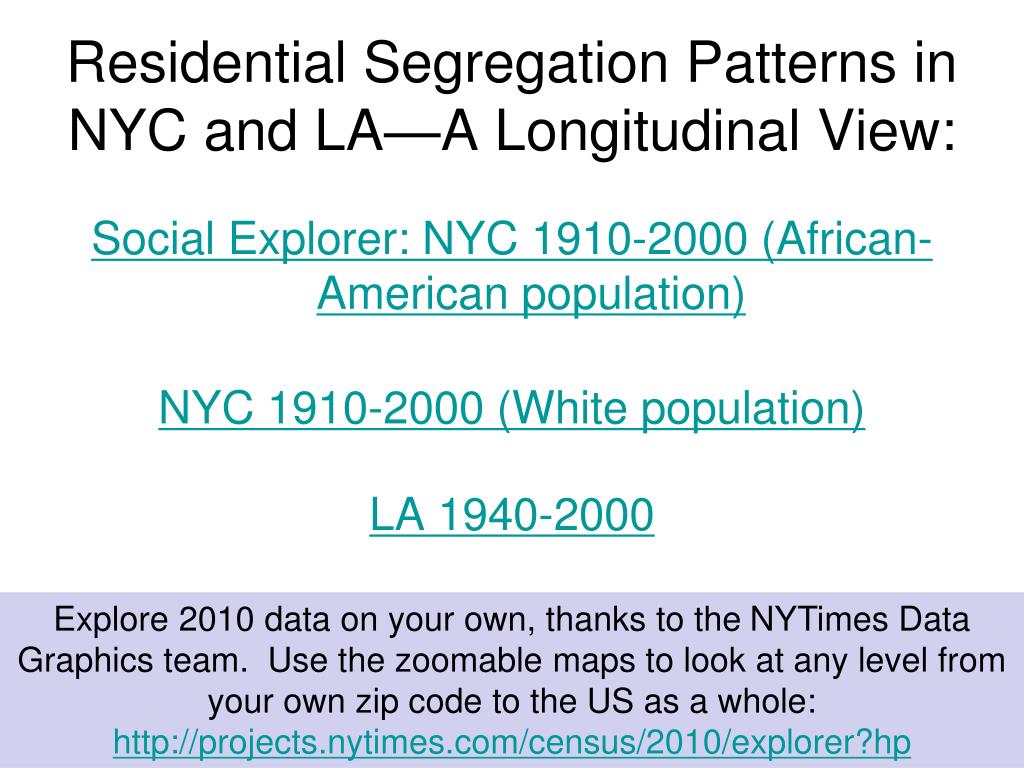 Residential Segregation Patterns in NYC and LA—A Longitudinal View:

Social Explorer: NYC 1910-2000 (African-American population)

NYC 1910-2000 (White population)

LA 1940-2000

Explore 2010 data on your own, thanks to the NYTimes Data Graphics team. Use the zoomable maps to look at any level from your own zip code to the US as a whole: http://projects.nytimes.com/census/2010/explorer?hp